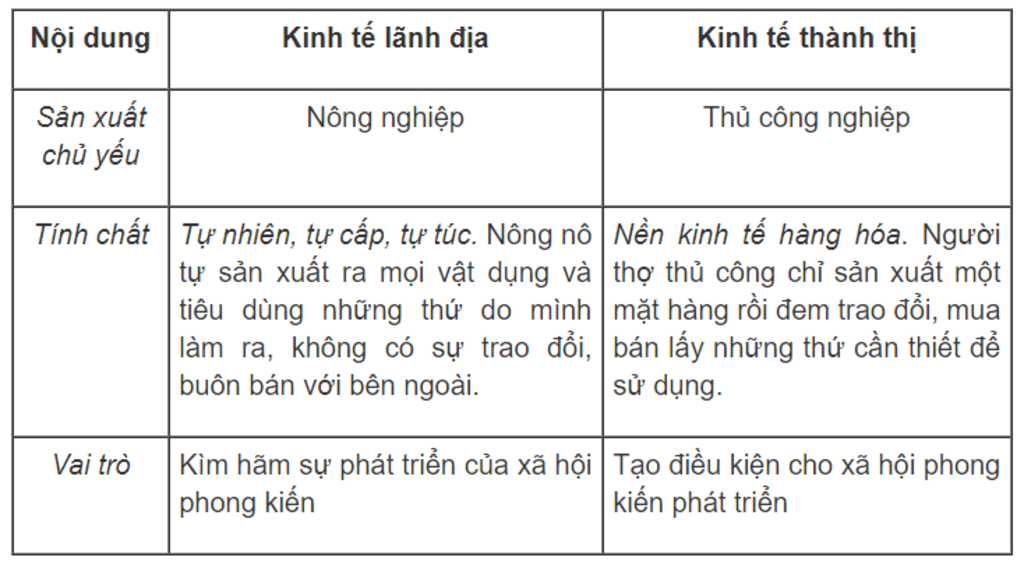 | Nội dung | Kinh tế lãnh địa | Kinh tế thành thị |
|---|---|---|
| Sản xuất chủ yếu | Nông nghiệp | Thủ công nghiệp |
| Tính chất | Tự nhiên, tự cấp, tự túc. Nông nô tự sản xuất ra mọi vật dụng và tiêu dùng những thứ do mình làm ra, không có sự trao đổi, buôn bán với bên ngoài. | Nền kinh tế hàng hóa. Người thợ thủ công chỉ sản xuất một mặt hàng rồi đem trao đổi, mua bán lấy những thứ cần thiết để sử dụng. |
| Vai trò | Kìm hãm sự phát triển của xã hội phong kiến | Tạo điều kiện cho xã hội phong kiến phát triển |